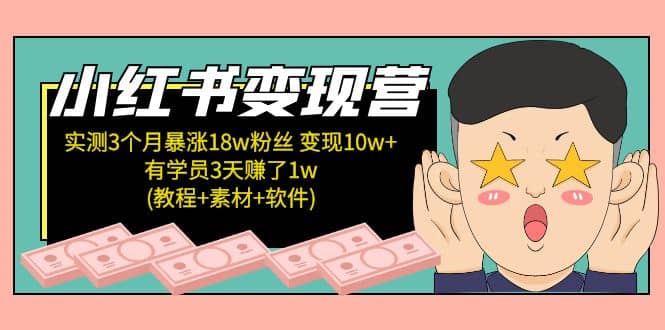 小红书变现营

实测3个月暴涨18w粉丝 变现10w+
有学员3天赚了1w
(教程+素材+软件)